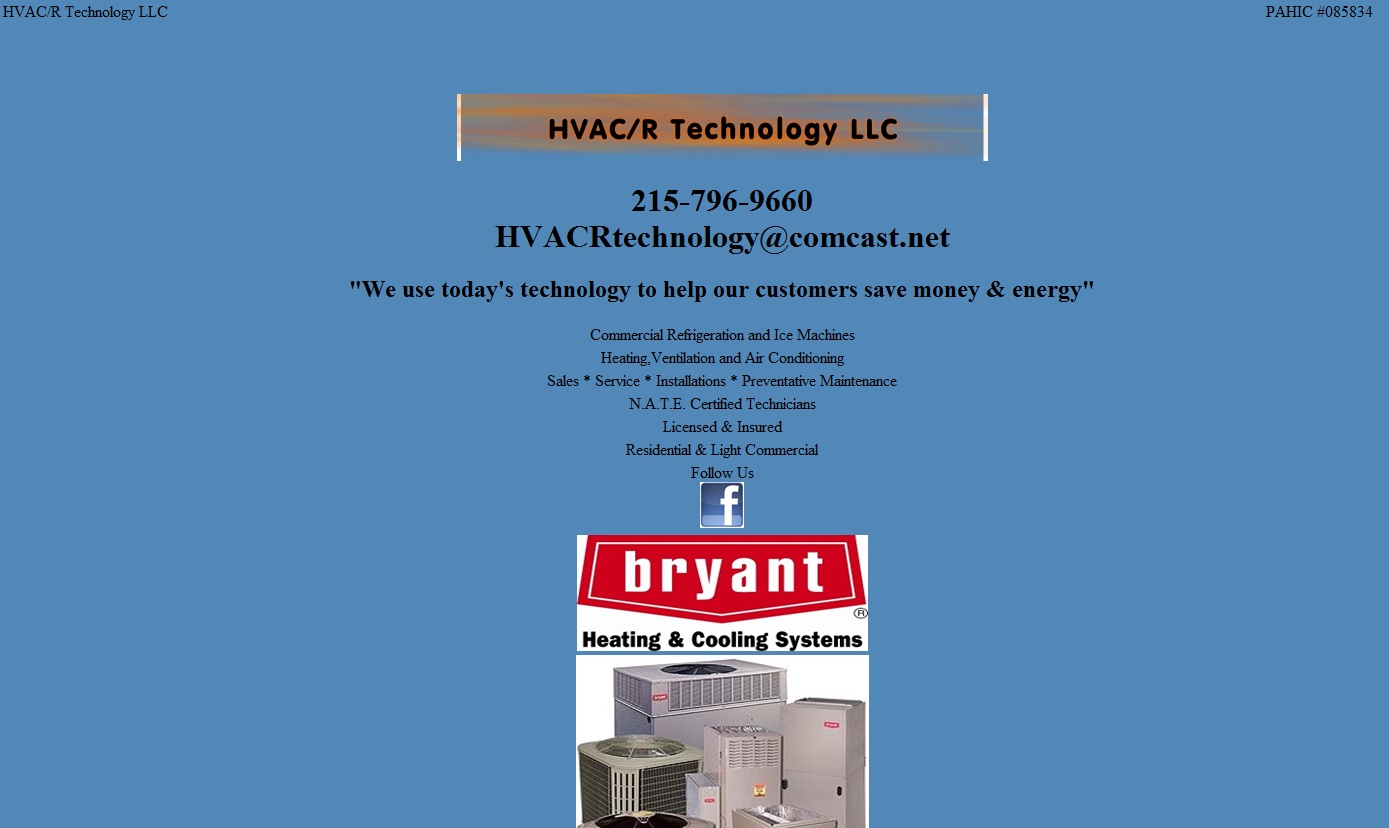 HVAC/R Technology LLC

PAHIC #085834

HVAC/R Technology LLC

215-796-9660
HVACRtechnology@comcast.net

"We use today's technology to help our customers save money & energy"

Commercial Refrigeration and Ice Machines
Heating,Ventilation and Air Conditioning
Sales * Service * Installations * Preventative Maintenance
N.A.T.E. Certified Technicians
Licensed & Insured
Residential & Light Commercial
Follow Us

f

bryant
®
Heating & Cooling Systems